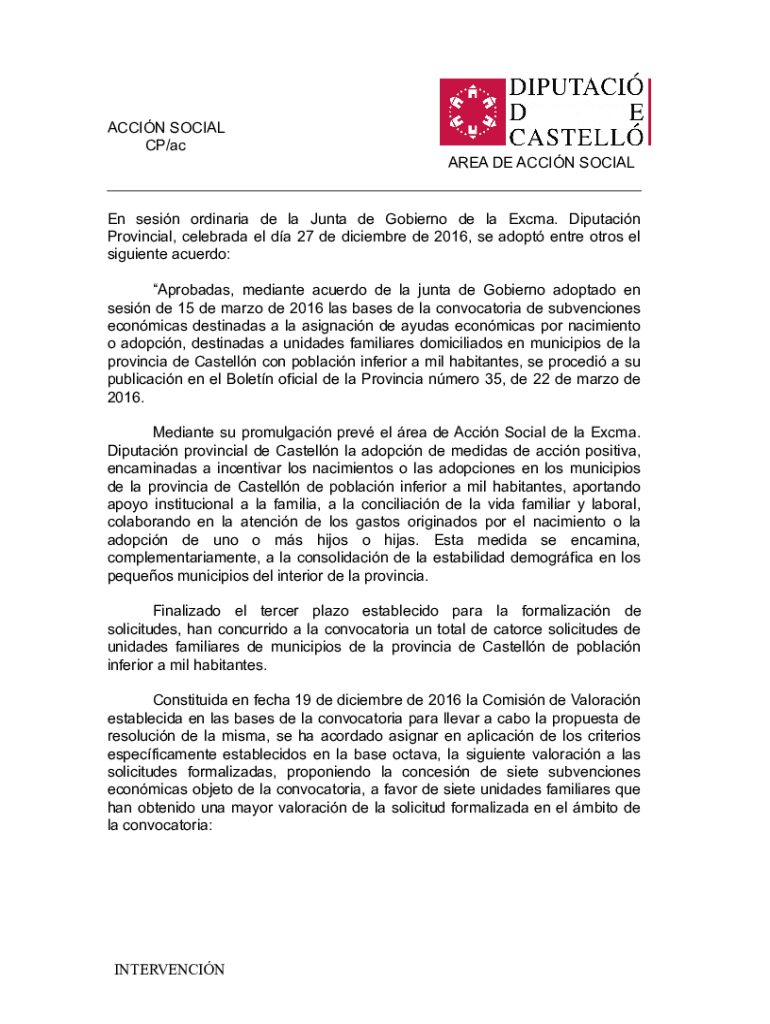 ACCIÓN SOCIAL
CP/ac

DIPUTACIÓ
D E
CASTELLÓ

AREA DE ACCIÓN SOCIAL

En sesión ordinaria de la Junta de Gobierno de la Excma. Diputación Provincial, celebrada el día 27 de diciembre de 2016, se adoptó entre otros el siguiente acuerdo:

“Aprobadas, mediante acuerdo de la junta de Gobierno adoptado en sesión de 15 de marzo de 2016 las bases de la convocatoria de subvenciones económicas destinadas a la asignación de ayudas económicas por nacimiento o adopción, destinadas a unidades familiares domiciliados en municipios de la provincia de Castellón con población inferior a mil habitantes, se procedió a su publicación en el Boletín oficial de la Provincia número 35, de 22 de marzo de 2016.

Mediante su promulgación prevé el área de Acción Social de la Excma. Diputación provincial de Castellón la adopción de medidas de acción positiva, encaminadas a incentivar los nacimientos o las adopciones en los municipios de la provincia de Castellón de población inferior a mil habitantes, aportando apoyo institucional a la familia, a la conciliación de la vida familiar y laboral, colaborando en la atención de los gastos originados por el nacimiento o la adopción de uno o más hijos o hijas. Esta medida se encamina, complementariamente, a la consolidación de la estabilidad demográfica en los pequeños municipios del interior de la provincia.

Finalizado el tercer plazo establecido para la formalización de solicitudes, han concurrido a la convocatoria un total de catorce solicitudes de unidades familiares de municipios de la provincia de Castellón de población inferior a mil habitantes.

Constituida en fecha 19 de diciembre de 2016 la Comisión de Valoración establecida en las bases de la convocatoria para llevar a cabo la propuesta de resolución de la misma, se ha acordado asignar en aplicación de los criterios específicamente establecidos en la base octava, la siguiente valoración a las solicitudes formalizadas, proponiendo la concesión de siete subvenciones económicas objeto de la convocatoria, a favor de siete unidades familiares que han obtenido una mayor valoración de la solicitud formalizada en el ámbito de la convocatoria:

INTERVENCIÓN